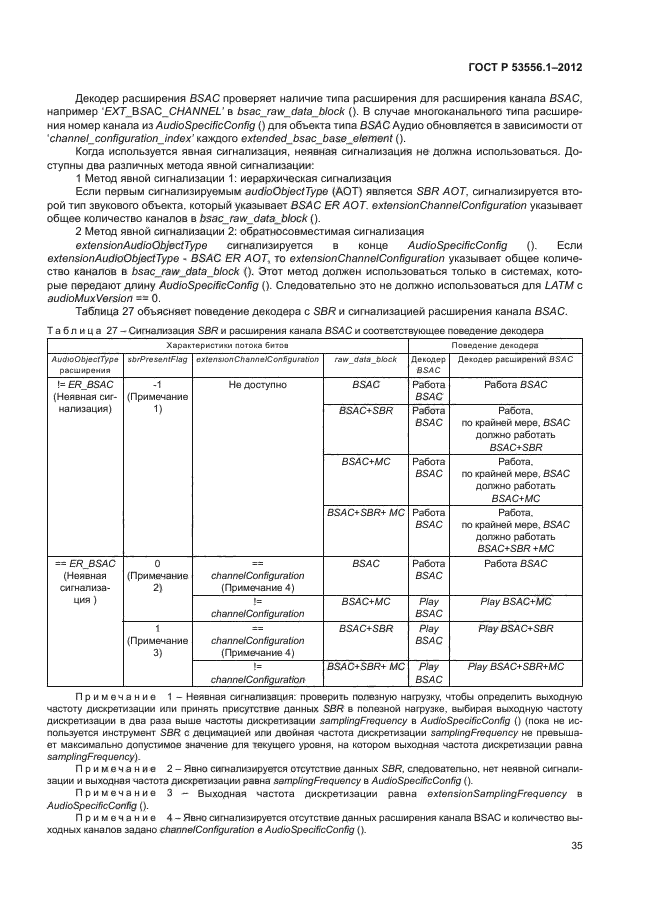 ГОСТ Р 53556.1–2012

Декодер расширения BSAC проверяет наличие типа расширения для расширения канала BSAC, например 'EXT_BSAC_CHANNEL' в bsac_raw_data_block (). В случае многоканального типа расширения номер канала из AudioSpecificConfig () для объекта типа BSAC Аудио обновляется в зависимости от 'channel_configuration_index' каждого extended_bsac_base_element ().

Когда используется явная сигнализация, неявная сигнализация не должна использоваться. Доступны два различных метода явной сигнализации:

1 Метод явной сигнализации 1: иерархическая сигнализация

Если первым сигнализируемым audioObjectType (AOT) является SBR AOT, сигнализируется второй тип звукового объекта, который указывает BSAC ER AOT. extensionChannelConfiguration указывает общее количество каналов в bsac_raw_data_block ().

2 Метод явной сигнализации 2: обратносовместимая сигнализация

extensionAudioObjectType сигнализируется в конце AudioSpecificConfig (). Если extensionAudioObjectType - BSAC ER AOT, то extensionChannelConfiguration указывает общее количество каналов в bsac_raw_data_block (). Этот метод должен использоваться только в системах, которые передают длину AudioSpecificConfig (). Следовательно это не должно использоваться для LATM с audioMuxVersion == 0.

Таблица 27 объясняет поведение декодера с SBR и сигнализацией расширения канала BSAC.

Таблица 27 – Сигнализация SBR и расширения канала BSAC и соответствующее поведение декодера

| Характеристики потока битов | | | | Поведение декодера | |
|---|---|---|---|---|---|
| AudioObjectType расширения | sbrPresentFlag | extensionChannelConfiguration | raw_data_block | Декодер BSAC | Декодер расширений BSAC |
| != ER_BSAC (Неявная сигнализация) | -1 (Примечание 1) | Не доступно | BSAC | Работа BSAC | Работа BSAC |
| | | | BSAC+SBR | Работа BSAC | Работа, по крайней мере, BSAC должно работать BSAC+SBR |
| | | | BSAC+MC | Работа BSAC | Работа, по крайней мере, BSAC должно работать BSAC+MC |
| | | | BSAC+SBR+ MC | Работа BSAC | Работа, по крайней мере, BSAC должно работать BSAC+SBR +MC |
| == ER_BSAC (Неявная сигнализация ) | 0 (Примечание 2) | == channelConfiguration (Примечание 4) | BSAC | Работа BSAC | Работа BSAC |
| | | != channelConfiguration | BSAC+MC | Play BSAC | Play BSAC+MC |
| | 1 (Примечание 3) | == channelConfiguration (Примечание 4) | BSAC+SBR | Play BSAC | Play BSAC+SBR |
| | | != channelConfiguration | BSAC+SBR+ MC | Play BSAC | Play BSAC+SBR+MC |

Примечание 1 – Неявная сигнализация: проверить полезную нагрузку, чтобы определить выходную частоту дискретизации или принять присутствие данных SBR в полезной нагрузке, выбирая выходную частоту дискретизации в два раза выше частоты дискретизации samplingFrequency в AudioSpecificConfig () (пока не используется инструмент SBR с децимацией или двойная частота дискретизации samplingFrequency не превышает максимально допустимое значение для текущего уровня, на котором выходная частота дискретизации равна samplingFrequency).

Примечание 2 – Явно сигнализируется отсутствие данных SBR, следовательно, нет неявной сигнализации и выходная частота дискретизации равна samplingFrequency в AudioSpecificConfig ().

Примечание 3 – Выходная частота дискретизации равна extensionSamplingFrequency в AudioSpecificConfig ().

Примечание 4 – Явно сигнализируется отсутствие данных расширения канала BSAC и количество выходных каналов задано channelConfiguration в AudioSpecificConfig ().

35